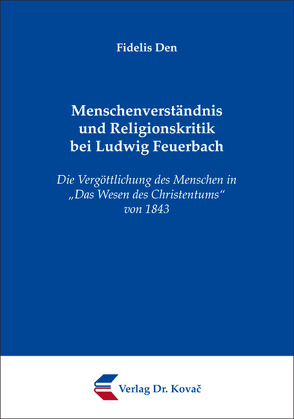 Fidelis Den

Menschenverständnis und Religionskritik bei Ludwig Feuerbach

Die Vergöttlichung des Menschen in „Das Wesen des Christentums“ von 1843

Verlag Dr. Kovač